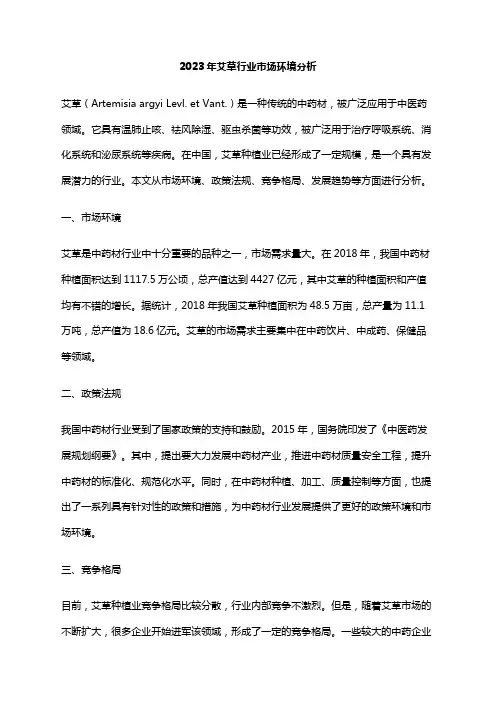 2023年艾草行业市场环境分析

艾草（Artemisia argyi Levl. et Vant.）是一种传统的中药材，被广泛应用于中医药领域。它具有温肺止咳、祛风除湿、驱虫杀菌等功效，被广泛用于治疗呼吸系统、消化系统和泌尿系统等疾病。在中国，艾草种植业已经形成了一定规模，是一个具有发展潜力的行业。本文从市场环境、政策法规、竞争格局、发展趋势等方面进行分析。

一、市场环境

艾草是中药材行业中十分重要的品种之一，市场需求量大。在2018年，我国中药材种植面积达到1117.5万公顷，总产值达到4427亿元，其中艾草的种植面积和产值均有不错的增长。据统计，2018年我国艾草种植面积为48.5万亩，总产量为11.1万吨，总产值为18.6亿元。艾草的市场需求主要集中在中药饮片、中成药、保健品等领域。

二、政策法规

我国中药材行业受到了国家政策的支持和鼓励。2015年，国务院印发了《中医药发展规划纲要》。其中，提出要大力发展中药材产业，推进中药材质量安全工程，提升中药材的标准化、规范化水平。同时，在中药材种植、加工、质量控制等方面，也提出了一系列具有针对性的政策和措施，为中药材行业发展提供了更好的政策环境和市场环境。

三、竞争格局

目前，艾草种植业竞争格局比较分散，行业内部竞争不激烈。但是，随着艾草市场的不断扩大，很多企业开始进军该领域，形成了一定的竞争格局。一些较大的中药企业